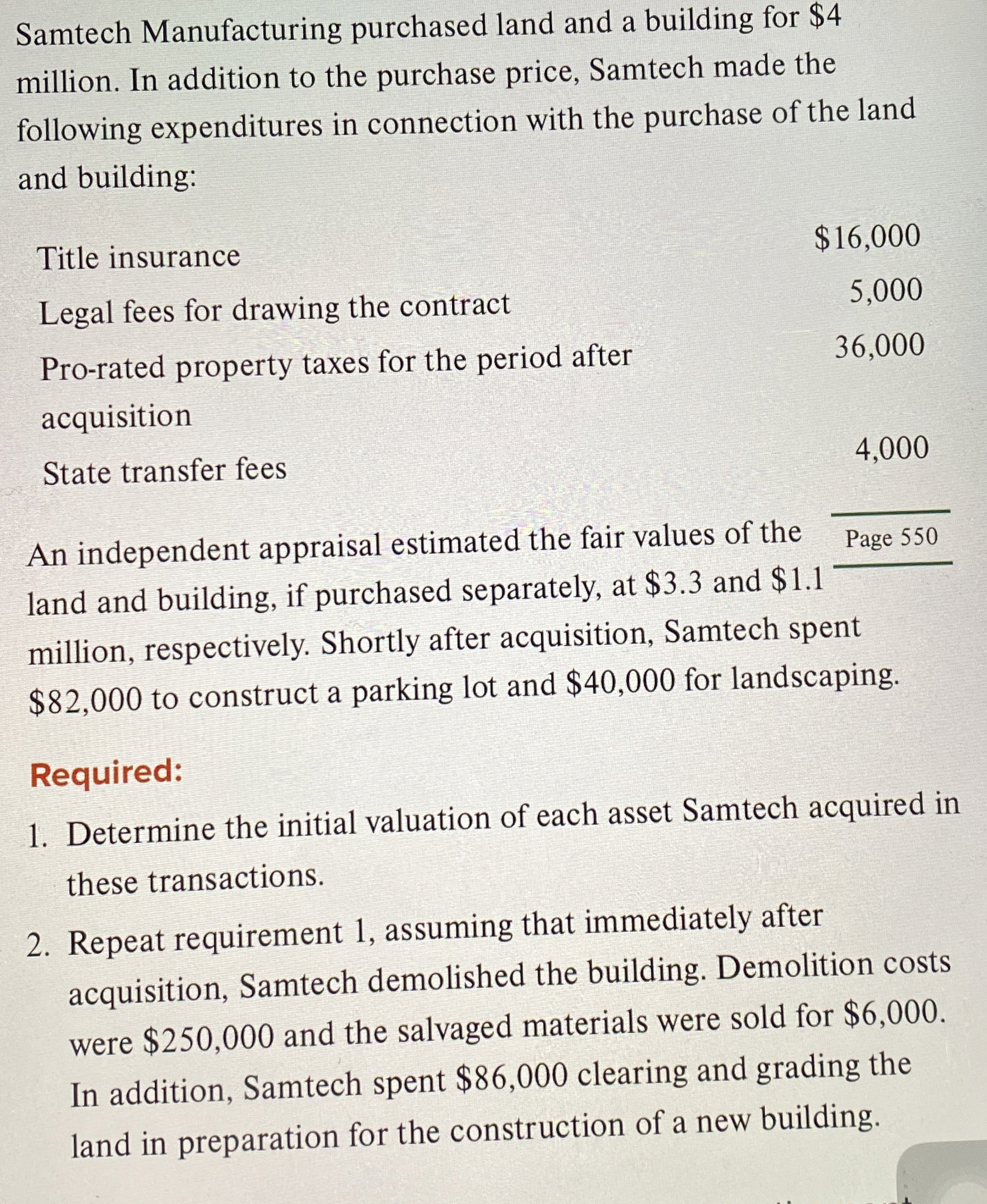 Samtech Manufacturing purchased land and a building for \$4 million. In addition to the purchase price, Samtech made the following expenditures in connection with the purchase of the land and building:

| | |
|---|---|
| Title insurance | \$16,000 |
| Legal fees for drawing the contract | 5,000 |
| Pro-rated property taxes for the period after acquisition | 36,000 |
| State transfer fees | 4,000 |

Page 550

An independent appraisal estimated the fair values of the land and building, if purchased separately, at \$3.3 and \$1.1 million, respectively. Shortly after acquisition, Samtech spent \$82,000 to construct a parking lot and \$40,000 for landscaping.

Required:

1. Determine the initial valuation of each asset Samtech acquired in these transactions.
2. Repeat requirement 1, assuming that immediately after acquisition, Samtech demolished the building. Demolition costs were \$250,000 and the salvaged materials were sold for \$6,000. In addition, Samtech spent \$86,000 clearing and grading the land in preparation for the construction of a new building.